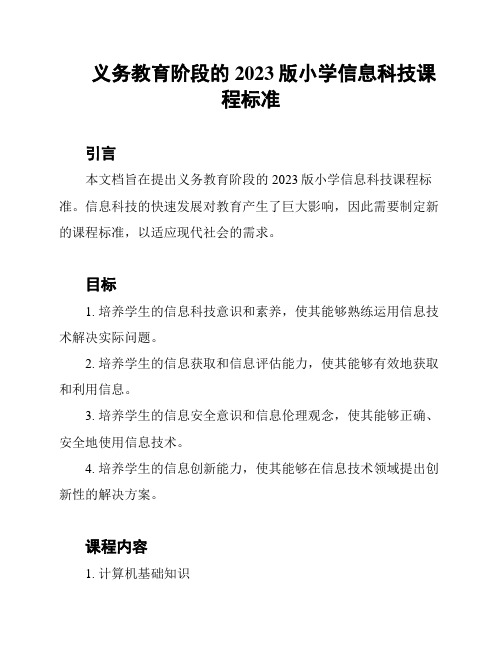 义务教育阶段的 2023 版小学信息科技课程标准

引言

本文档旨在提出义务教育阶段的 2023 版小学信息科技课程标准。信息科技的快速发展对教育产生了巨大影响，因此需要制定新的课程标准，以适应现代社会的需求。

目标

1. 培养学生的信息科技意识和素养，使其能够熟练运用信息技术解决实际问题。

2. 培养学生的信息获取和信息评估能力，使其能够有效地获取和利用信息。

3. 培养学生的信息安全意识和信息伦理观念，使其能够正确、安全地使用信息技术。

4. 培养学生的信息创新能力，使其能够在信息技术领域提出创新性的解决方案。

课程内容

1. 计算机基础知识